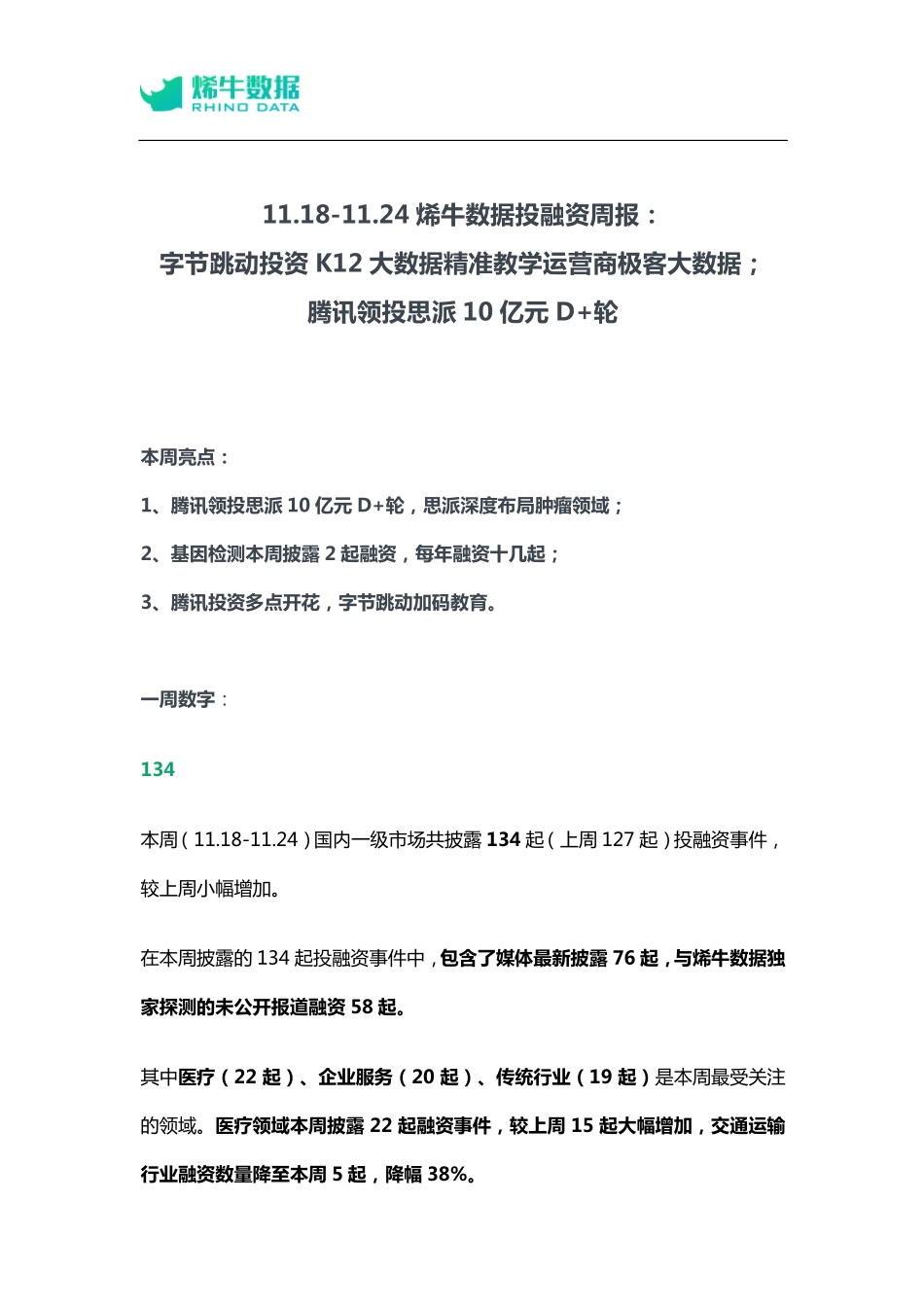 烯牛数据
RHINO DATA

11.18-11.24 烯牛数据投融资周报：
字节跳动投资 K12 大数据精准教学运营商极客大数据；
腾讯领投思派 10 亿元 D+轮

本周亮点：

1、腾讯领投思派 10 亿元 D+轮，思派深度布局肿瘤领域；

2、基因检测本周披露 2 起融资，每年融资十几起；

3、腾讯投资多点开花，字节跳动加码教育。

一周数字：

134

本周（11.18-11.24）国内一级市场共披露 134 起（上周 127 起）投融资事件，较上周小幅增加。

在本周披露的 134 起投融资事件中，包含了媒体最新披露 76 起，与烯牛数据独家探测的未公开报道融资 58 起。

其中医疗（22 起）、企业服务（20 起）、传统行业（19 起）是本周最受关注的领域。医疗领域本周披露 22 起融资事件，较上周 15 起大幅增加，交通运输行业融资数量降至本周 5 起，降幅 38%。